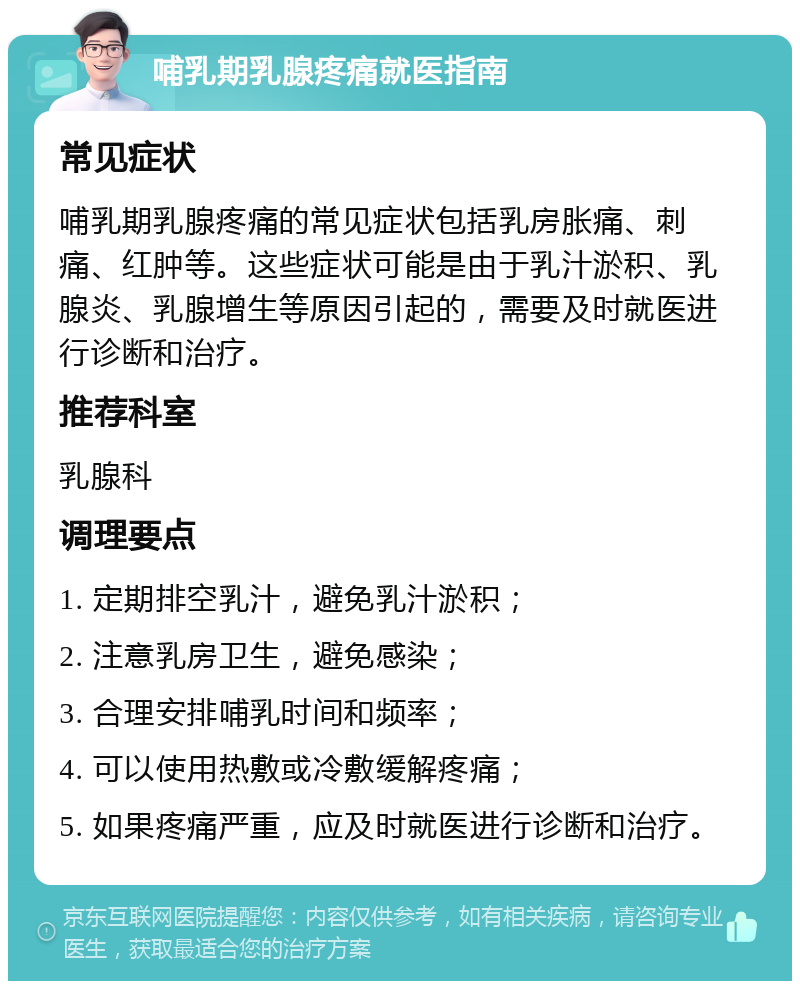 哺乳期乳腺疼痛就医指南

常见症状

哺乳期乳腺疼痛的常见症状包括乳房胀痛、刺痛、红肿等。这些症状可能是由于乳汁淤积、乳腺炎、乳腺增生等原因引起的，需要及时就医进行诊断和治疗。

推荐科室

乳腺科

调理要点

1. 定期排空乳汁，避免乳汁淤积；

2. 注意乳房卫生，避免感染；

3. 合理安排哺乳时间和频率；

4. 可以使用热敷或冷敷缓解疼痛；

5. 如果疼痛严重，应及时就医进行诊断和治疗。

京东互联网医院提醒您：内容仅供参考，如有相关疾病，请咨询专业医生，获取最适合您的治疗方案